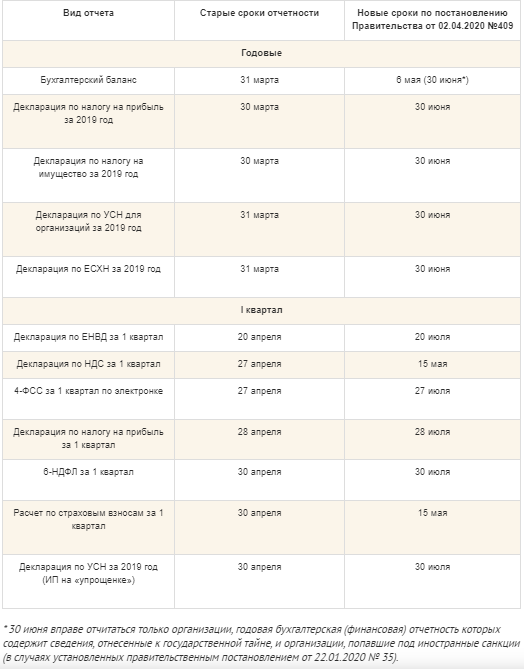 | Вид отчета | Старые сроки отчетности | Новые сроки по постановлению Правительства от 02.04.2020 №409 |
|---|---|---|
| Годовые | | |
| Бухгалтерский баланс | 31 марта | 6 мая (30 июня*) |
| Декларация по налогу на прибыль за 2019 год | 30 марта | 30 июня |
| Декларация по налогу на имущество за 2019 год | 30 марта | 30 июня |
| Декларация по УСН для организаций за 2019 год | 31 марта | 30 июня |
| Декларация по ЕСХН за 2019 год | 31 марта | 30 июня |
| I квартал | | |
| Декларация по ЕНВД за 1 квартал | 20 апреля | 20 июля |
| Декларация по НДС за 1 квартал | 27 апреля | 15 мая |
| 4-ФСС за 1 квартал по электронке | 27 апреля | 27 июля |
| Декларация по налогу на прибыль за 1 квартал | 28 апреля | 28 июля |
| 6-НДФЛ за 1 квартал | 30 апреля | 30 июля |
| Расчет по страховым взносам за 1 квартал | 30 апреля | 15 мая |
| Декларация по УСН за 2019 год (ИП на «упрощенке») | 30 апреля | 30 июля |

* 30 июня вправе отчитаться только организации, годовая бухгалтерская (финансовая) отчетность которых содержит сведения, отнесенные к государственной тайне, и организации, попавшие под иностранные санкции (в случаях установленных правительственным постановлением от 22.01.2020 № 35).